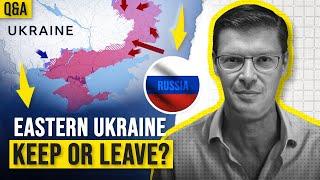 Q&A

UKRAINE

RUSSIA

EASTERN UKRAINE
KEEP OR LEAVE?